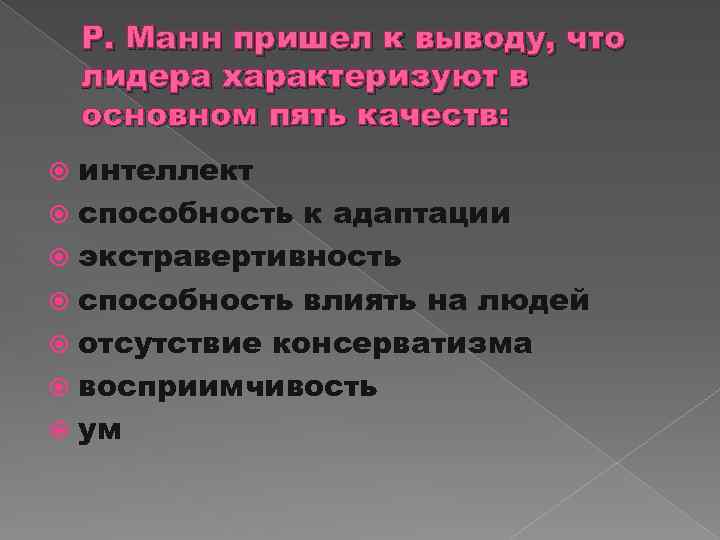 Р. Манн пришел к выводу, что лидера характеризуют в основном пять качеств:

интеллект
способность к адаптации
экстравертивность
способность влиять на людей
отсутствие консерватизма
восприимчивость
ум